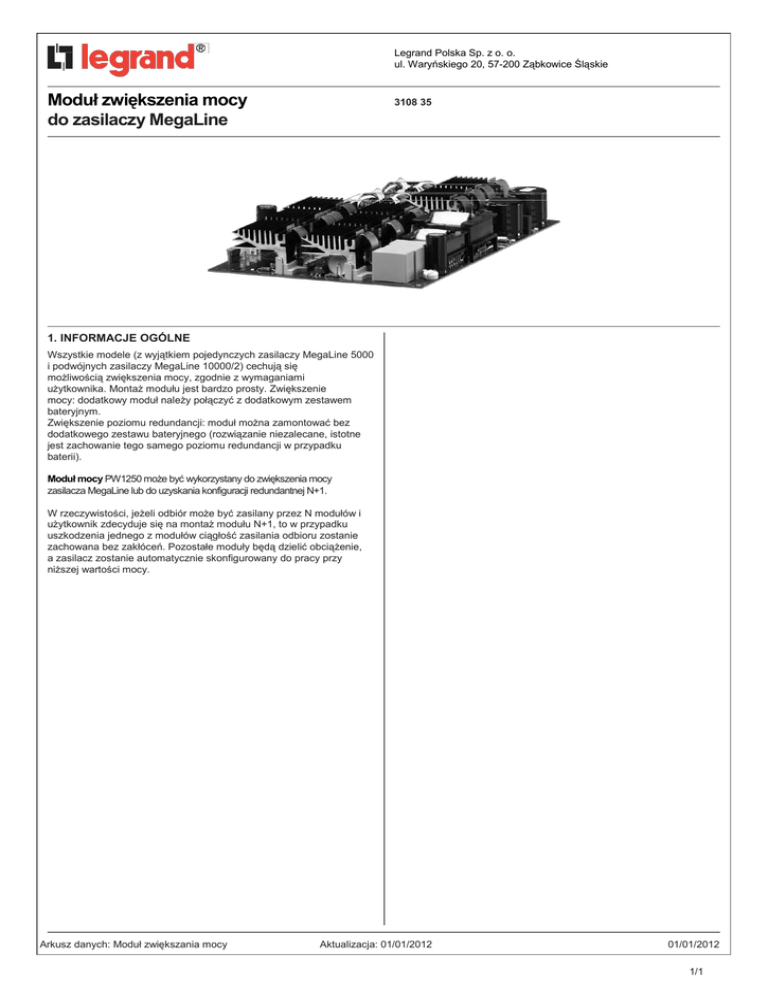 legrand®

Legrand Polska Sp. z o. o.
ul. Waryńskiego 20, 57-200 Ząbkowice Śląskie

Moduł zwiększenia mocy
do zasilaczy MegaLine

3108 35

1. INFORMACJE OGÓLNE

Wszystkie modele (z wyjątkiem pojedynczych zasilaczy MegaLine 5000 i podwójnych zasilaczy MegaLine 10000/2) cechują się możliwością zwiększenia mocy, zgodnie z wymaganiami użytkownika. Montaż modułu jest bardzo prosty. Zwiększenie mocy: dodatkowy moduł należy połączyć z dodatkowym zestawem bateryjnym.
Zwiększenie poziomu redundancji: moduł można zamontować bez dodatkowego zestawu bateryjnego (rozwiązanie niezalecane, istotne jest zachowanie tego samego poziomu redundancji w przypadku baterii).

Moduł mocy PW1250 może być wykorzystany do zwiększenia mocy zasilacza MegaLine lub do uzyskania konfiguracji redundantnej N+1.

W rzeczywistości, jeżeli odbiór może być zasilany przez N modułów i użytkownik zdecyduje się na montaż modułu N+1, to w przypadku uszkodzenia jednego z modułów ciągłość zasilania odbioru zostanie zachowana bez zakłóceń. Pozostałe moduły będą dzielić obciążenie, a zasilacz zostanie automatycznie skonfigurowany do pracy przy niższej wartości mocy.

Arkusz danych: Moduł zwiększania mocy

Aktualizacja: 01/01/2012

01/01/2012

1/1